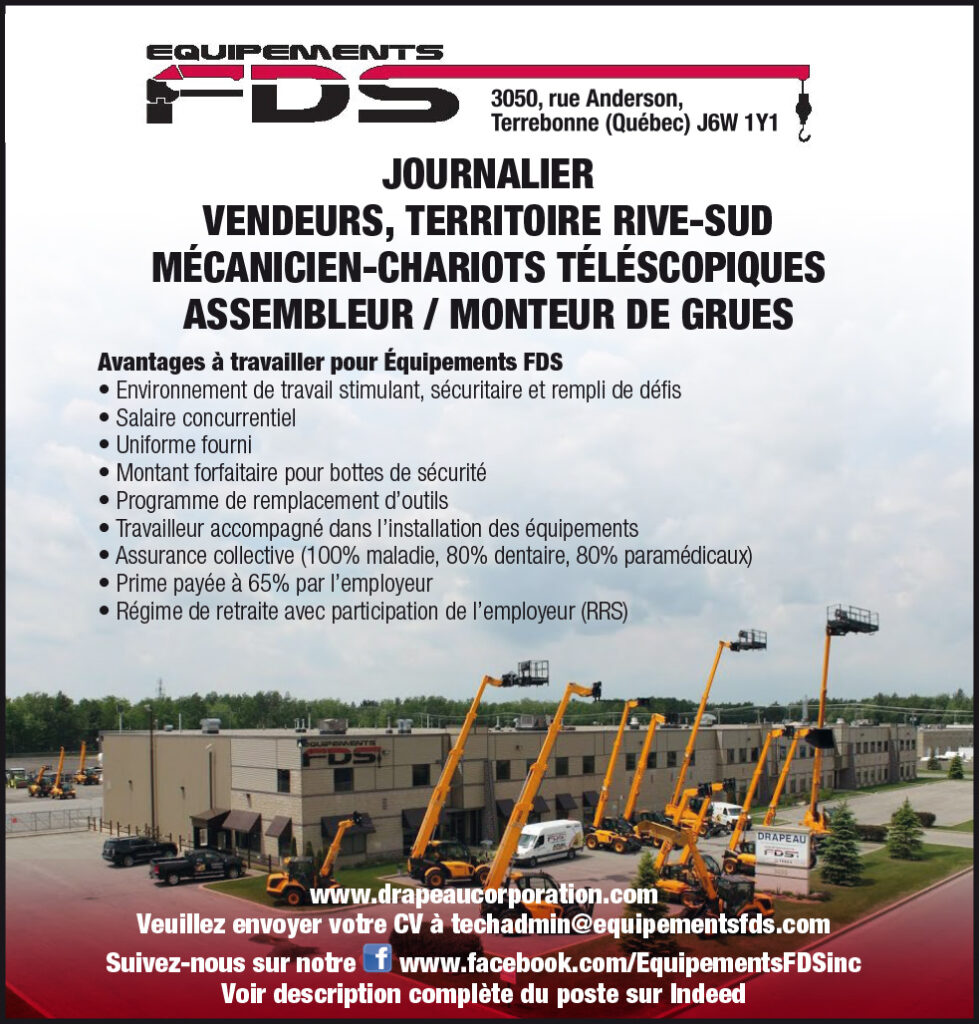 EQUIPEMENTS
FDS

3050, rue Anderson, Terrebonne (Québec) J6W 1Y1

JOURNALIER
VENDEURS, TERRITOIRE RIVE-SUD
MÉCANICIEN-CHARIOTS TÉLÉSCOPIQUES
ASSEMBLEUR / MONTEUR DE GRUES

Avantages à travailler pour Équipements FDS
• Environnement de travail stimulant, sécuritaire et rempli de défis
• Salaire concurrentiel
• Uniforme fourni
• Montant forfaitaire pour bottes de sécurité
• Programme de remplacement d'outils
• Travailleur accompagné dans l'installation des équipements
• Assurance collective (100% maladie, 80% dentaire, 80% paramédicaux)
• Prime payée à 65% par l'employeur
• Régime de retraite avec participation de l'employeur (RRS)

EQUIPEMENTS FDS

DRAPEAU
FDS

www.drapeaucorporation.com
Veuillez envoyer votre CV à techadmin@equipementsfds.com
Suivez-nous sur notre f www.facebook.com/EquipementsFDSinc
Voir description complète du poste sur Indeed